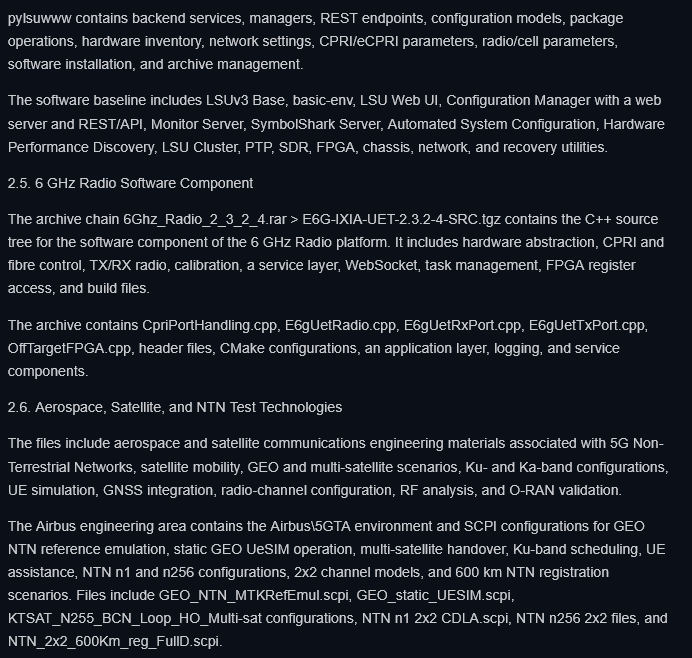 pylsuwww contains backend services, managers, REST endpoints, configuration models, package operations, hardware inventory, network settings, CPRI/eCPRI parameters, radio/cell parameters, software installation, and archive management.

The software baseline includes LSUv3 Base, basic-env, LSU Web UI, Configuration Manager with a web server and REST/API, Monitor Server, SymbolShark Server, Automated System Configuration, Hardware Performance Discovery, LSU Cluster, PTP, SDR, FPGA, chassis, network, and recovery utilities.

2.5. 6 GHz Radio Software Component

The archive chain 6Ghz_Radio_2_3_2_4.rar > E6G-IXIA-UET-2.3.2-4-SRC.tgz contains the C++ source tree for the software component of the 6 GHz Radio platform. It includes hardware abstraction, CPRI and fibre control, TX/RX radio, calibration, a service layer, WebSocket, task management, FPGA register access, and build files.

The archive contains CpriPortHandling.cpp, E6gUetRadio.cpp, E6gUetRxPort.cpp, E6gUetTxPort.cpp, OffTargetFPGA.cpp, header files, CMake configurations, an application layer, logging, and service components.

2.6. Aerospace, Satellite, and NTN Test Technologies

The files include aerospace and satellite communications engineering materials associated with 5G Non-Terrestrial Networks, satellite mobility, GEO and multi-satellite scenarios, Ku- and Ka-band configurations, UE simulation, GNSS integration, radio-channel configuration, RF analysis, and O-RAN validation.

The Airbus engineering area contains the Airbus\5GTA environment and SCPI configurations for GEO NTN reference emulation, static GEO UeSIM operation, multi-satellite handover, Ku-band scheduling, UE assistance, NTN n1 and n256 configurations, 2x2 channel models, and 600 km NTN registration scenarios. Files include GEO_NTN_MTKRefEmul.scpi, GEO_static_UESIM.scpi, KTSAT_N255_BCN_Loop_HO_Multi-sat configurations, NTN n1 2x2 CDLA.scpi, NTN n256 2x2 files, and NTN_2x2_600Km_reg_FullD.scpi.